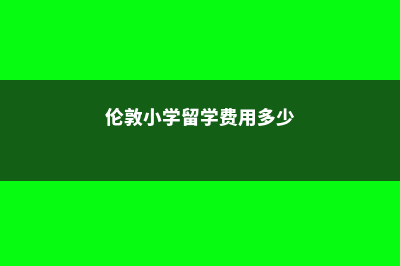 伦敦小学留学费用多少